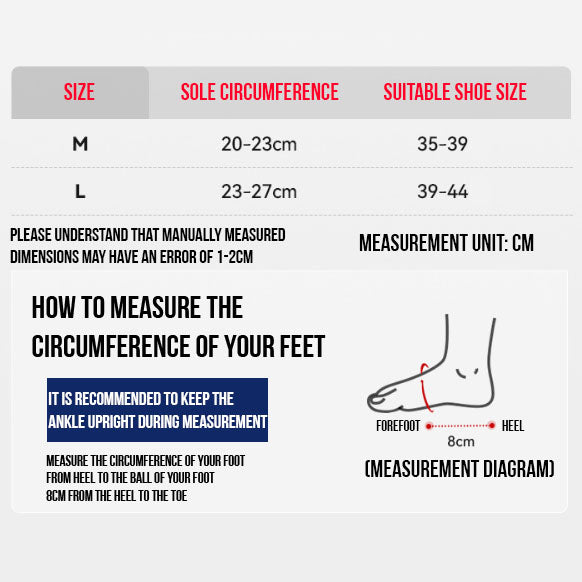 | SIZE | SOLE CIRCUMFERENCE | SUITABLE SHOE SIZE |
|---|---|---|
| M | 20-23cm | 35-39 |
| L | 23-27cm | 39-44 |

PLEASE UNDERSTAND THAT MANUALLY MEASURED DIMENSIONS MAY HAVE AN ERROR OF 1-2CM

MEASUREMENT UNIT: CM

HOW TO MEASURE THE CIRCUMFERENCE OF YOUR FEET

IT IS RECOMMENDED TO KEEP THE ANKLE UPRIGHT DURING MEASUREMENT

MEASURE THE CIRCUMFERENCE OF YOUR FOOT FROM HEEL TO THE BALL OF YOUR FOOT 8CM FROM THE HEEL TO THE TOE

FOREFOOT HEEL
8cm

(MEASUREMENT DIAGRAM)